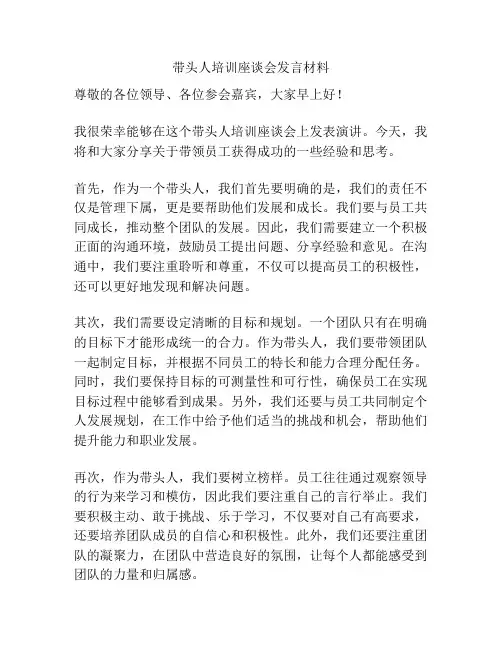 带头人培训座谈会发言材料

尊敬的各位领导、各位参会嘉宾，大家早上好！

我很荣幸能够在这个带头人培训座谈会上发表演讲。今天，我将和大家分享关于带领员工获得成功的一些经验和思考。

首先，作为一个带头人，我们首先要明确的是，我们的责任不仅是管理下属，更是要帮助他们发展和成长。我们要与员工共同成长，推动整个团队的发展。因此，我们需要建立一个积极正面的沟通环境，鼓励员工提出问题、分享经验和意见。在沟通中，我们要注重聆听和尊重，不仅可以提高员工的积极性，还可以更好地发现和解决问题。

其次，我们需要设定清晰的目标和规划。一个团队只有在明确的目标下才能形成统一的合力。作为带头人，我们要带领团队一起制定目标，并根据不同员工的特长和能力合理分配任务。同时，我们要保持目标的可测量性和可行性，确保员工在实现目标过程中能够看到成果。另外，我们还要与员工共同制定个人发展规划，在工作中给予他们适当的挑战和机会，帮助他们提升能力和职业发展。

再次，作为带头人，我们要树立榜样。员工往往通过观察领导的行为来学习和模仿，因此我们要注重自己的言行举止。我们要积极主动、敢于挑战、乐于学习，不仅要对自己有高要求，还要培养团队成员的自信心和积极性。此外，我们还要注重团队的凝聚力，在团队中营造良好的氛围，让每个人都能感受到团队的力量和归属感。